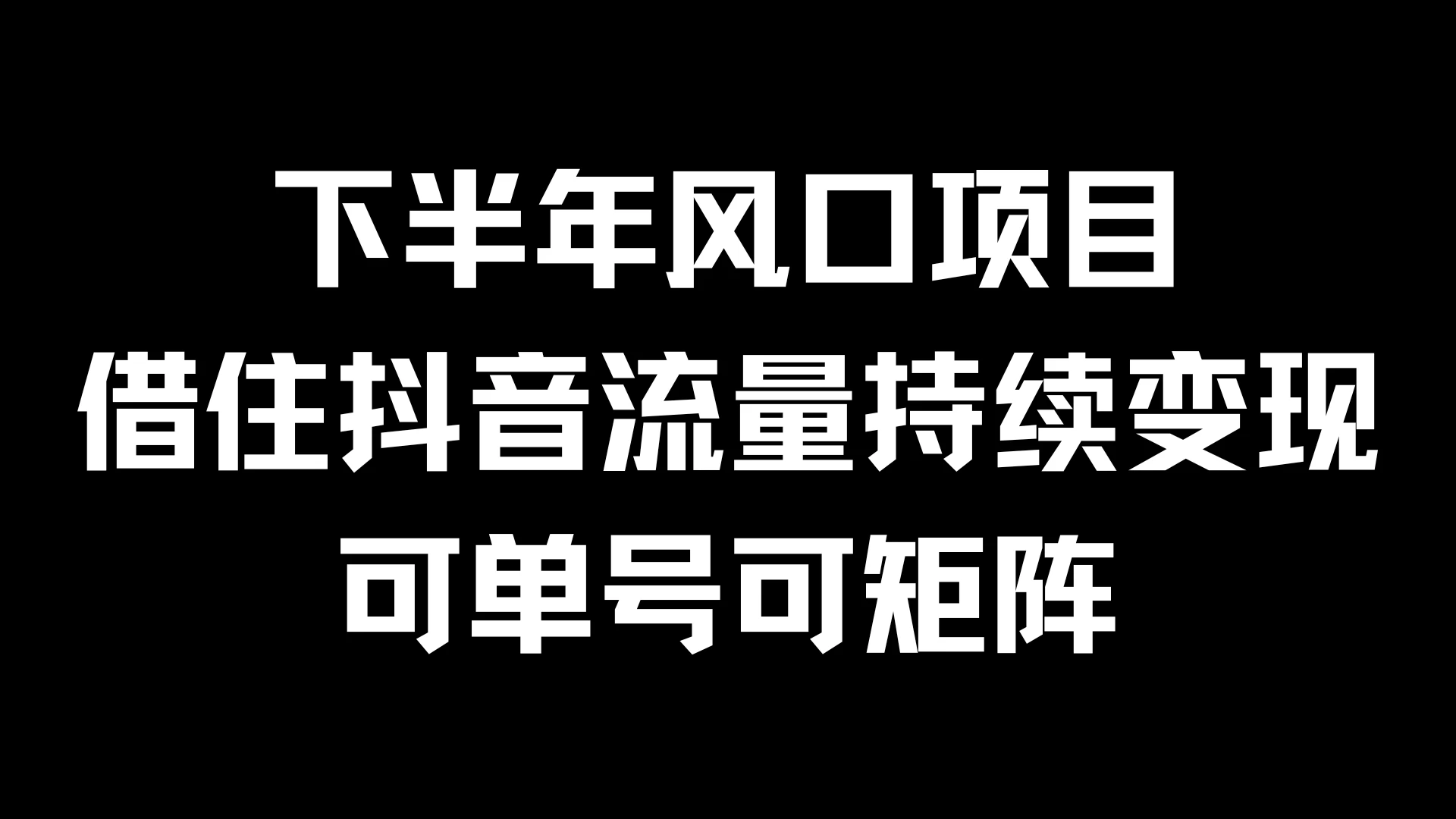 下半年风口项目
借住抖音流量持续变现
可单号可矩阵